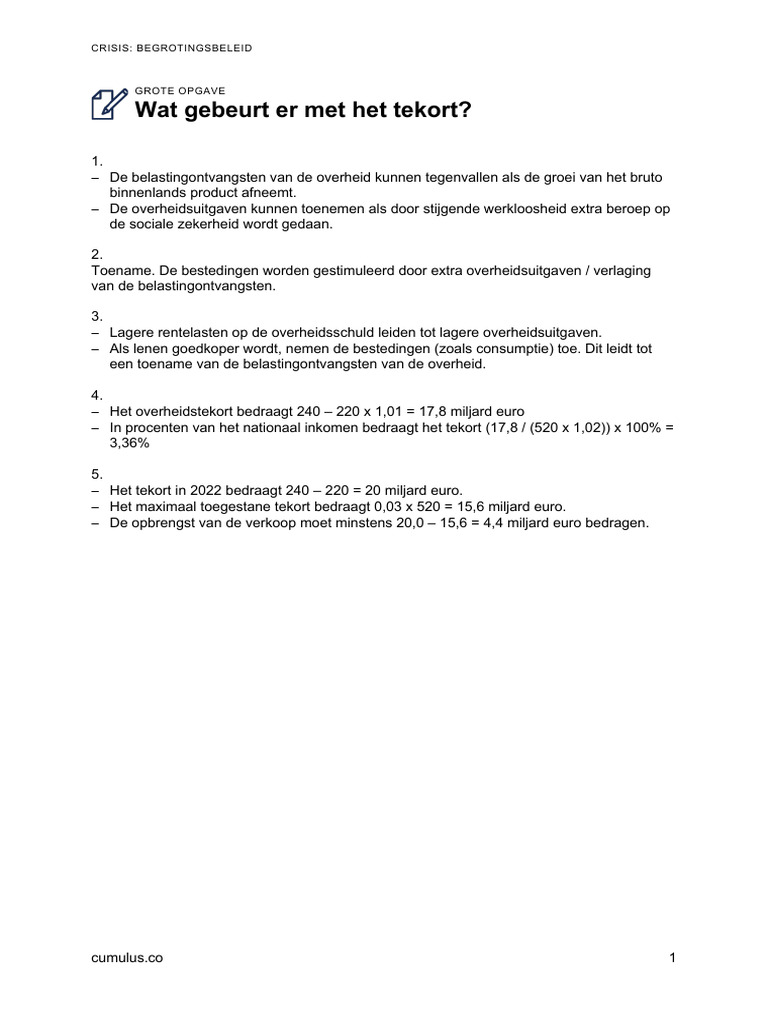 CRISIS: BEGROTINGSBELEID

GROTE OPGAVE
Wat gebeurt er met het tekort?

1.
– De belastingontvangsten van de overheid kunnen tegenvallen als de groei van het bruto binnenlands product afneemt.
– De overheidsuitgaven kunnen toenemen als door stijgende werkloosheid extra beroep op de sociale zekerheid wordt gedaan.

2.
Toename. De bestedingen worden gestimuleerd door extra overheidsuitgaven / verlaging van de belastingontvangsten.

3.
– Lagere rentelasten op de overheidsschuld leiden tot lagere overheidsuitgaven.
– Als lenen goedkoper wordt, nemen de bestedingen (zoals consumptie) toe. Dit leidt tot een toename van de belastingontvangsten van de overheid.

4.
– Het overheidstekort bedraagt 240 – 220 x 1,01 = 17,8 miljard euro
– In procenten van het nationaal inkomen bedraagt het tekort (17,8 / (520 x 1,02)) x 100% = 3,36%

5.
– Het tekort in 2022 bedraagt 240 – 220 = 20 miljard euro.
– Het maximaal toegestane tekort bedraagt 0,03 x 520 = 15,6 miljard euro.
– De opbrengst van de verkoop moet minstens 20,0 – 15,6 = 4,4 miljard euro bedragen.

cumulus.co
1